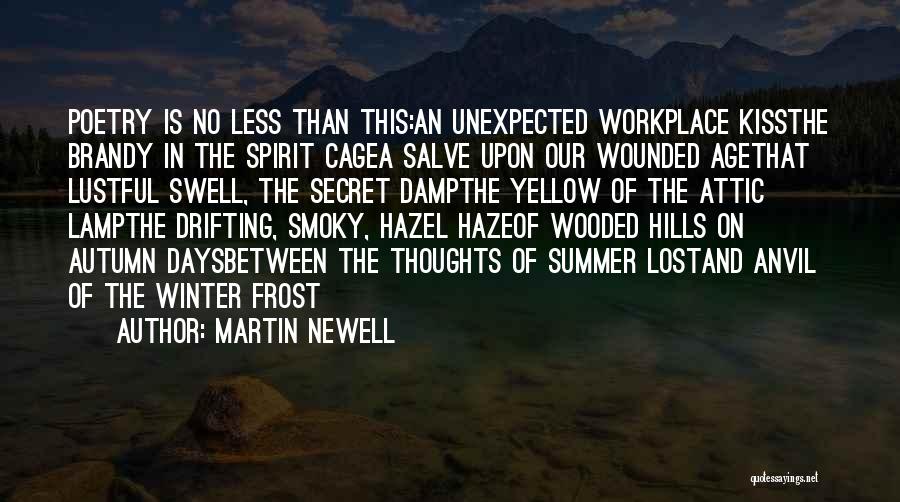 POETRY IS NO LESS THAN THIS:AN UNEXPECTED WORKPLACE KISSTHE BRANDY IN THE SPIRIT CAGEA SALVE UPON OUR WOUNDED AGETHAT LUSTFUL SWELL, THE SECRET DAMPTHE YELLOW OF THE ATTIC LAMPTHE DRIFTING, SMOKY, HAZEL HAZEOF WOODED HILLS ON AUTUMN DAYSBETWEEN THE THOUGHTS OF SUMMER LOSTAND ANVIL OF THE WINTER FROST

AUTHOR: MARTIN NEWELL

quotessayings.net